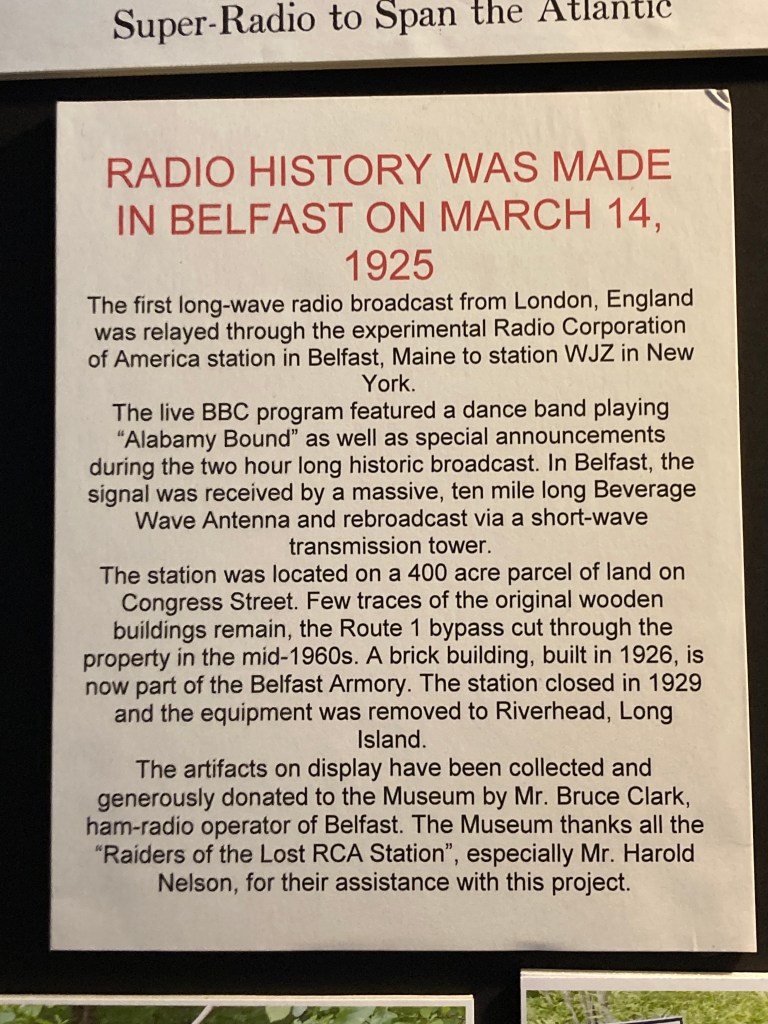 Super-Radio to Span the Atlantic

RADIO HISTORY WAS MADE IN BELFAST ON MARCH 14, 1925

The first long-wave radio broadcast from London, England was relayed through the experimental Radio Corporation of America station in Belfast, Maine to station WJZ in New York.

The live BBC program featured a dance band playing "Alabamy Bound" as well as special announcements during the two hour long historic broadcast. In Belfast, the signal was received by a massive, ten mile long Beverage Wave Antenna and rebroadcast via a short-wave transmission tower.

The station was located on a 400 acre parcel of land on Congress Street. Few traces of the original wooden buildings remain, the Route 1 bypass cut through the property in the mid-1960s. A brick building, built in 1926, is now part of the Belfast Armory. The station closed in 1929 and the equipment was removed to Riverhead, Long Island.

The artifacts on display have been collected and generously donated to the Museum by Mr. Bruce Clark, ham-radio operator of Belfast. The Museum thanks all the "Raiders of the Lost RCA Station", especially Mr. Harold Nelson, for their assistance with this project.